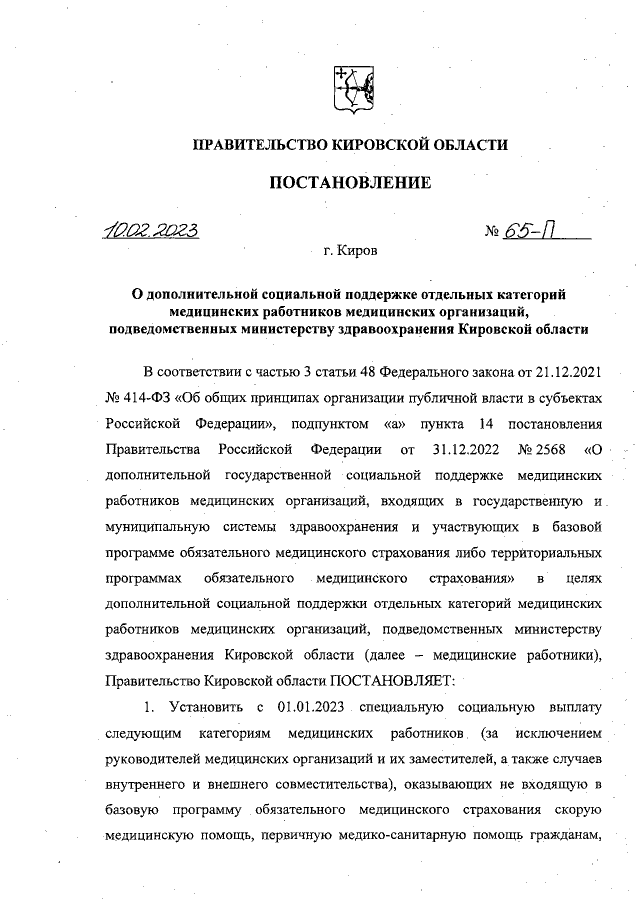 ПРАВИТЕЛЬСТВО КИРОВСКОЙ ОБЛАСТИ

ПОСТАНОВЛЕНИЕ

10.02.2023 № 65-П

г. Киров

О дополнительной социальной поддержке отдельных категорий медицинских работников медицинских организаций, подведомственных министерству здравоохранения Кировской области

В соответствии с частью 3 статьи 48 Федерального закона от 21.12.2021 № 414-ФЗ «Об общих принципах организации публичной власти в субъектах Российской Федерации», подпунктом «а» пункта 14 постановления Правительства Российской Федерации от 31.12.2022 № 2568 «О дополнительной государственной социальной поддержке медицинских работников медицинских организаций, входящих в государственную и муниципальную системы здравоохранения и участвующих в базовой программе обязательного медицинского страхования либо территориальных программах обязательного медицинского страхования» в целях дополнительной социальной поддержки отдельных категорий медицинских работников медицинских организаций, подведомственных министерству здравоохранения Кировской области (далее – медицинские работники), Правительство Кировской области ПОСТАНОВЛЯЕТ:

1. Установить с 01.01.2023 специальную социальную выплату следующим категориям медицинских работников (за исключением руководителей медицинских организаций и их заместителей, а также случаев внутреннего и внешнего совместительства), оказывающих не входящую в базовую программу обязательного медицинского страхования скорую медицинскую помощь, первичную медико-санитарную помощь гражданам,